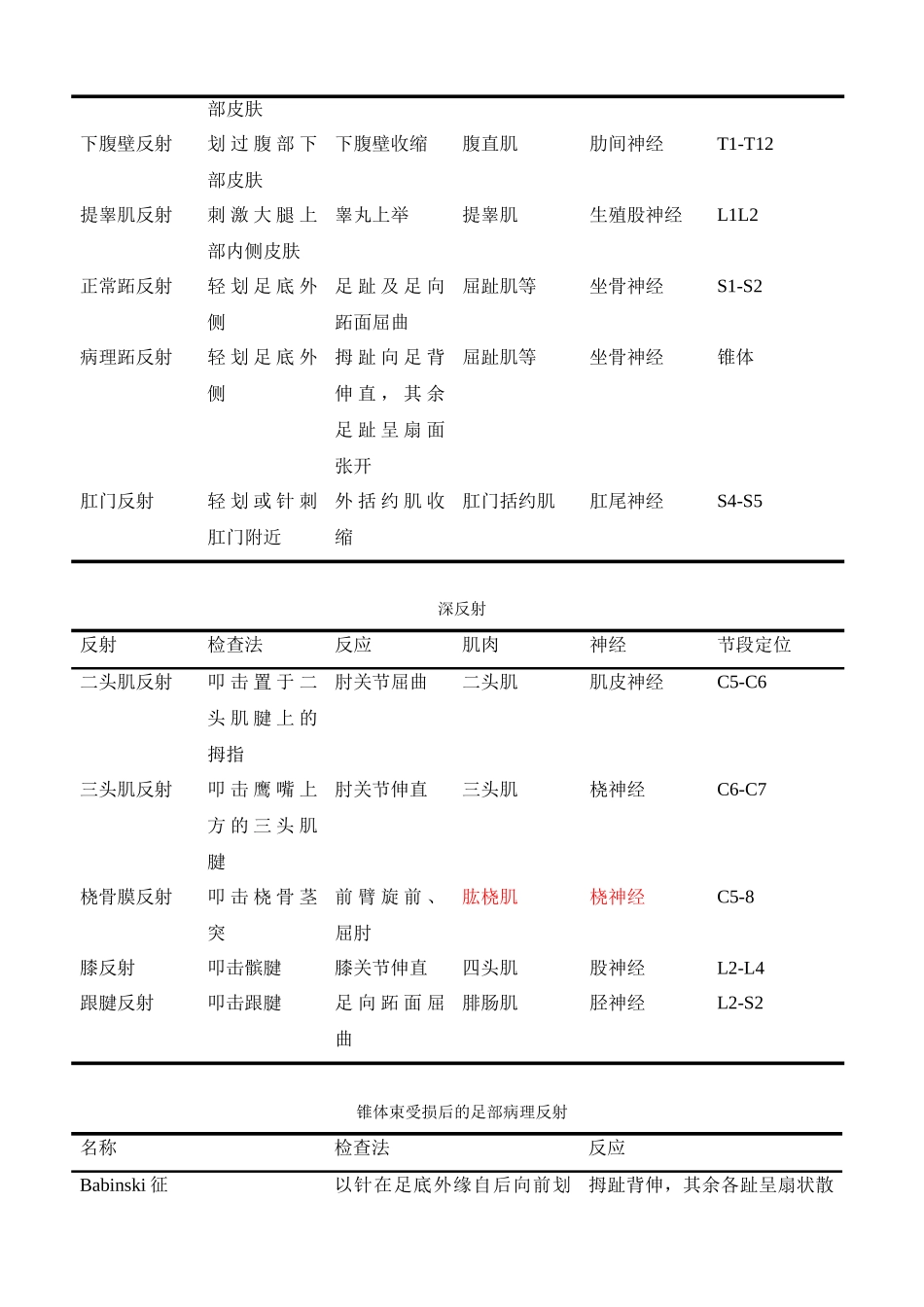 |  | 部皮肤 |  |  |  |  |
|---|---|---|---|---|---|
| 下腹壁反射 | 划过腹部下部皮肤 | 下腹壁收缩 | 腹直肌 | 肋间神经 | T1-T12 |
| 提睾肌反射 | 刺激大腿上部内侧皮肤 | 睾丸上举 | 提睾肌 | 生殖股神经 | L1L2 |
| 正常跖反射 | 轻划足底外侧 | 足趾及足向跖面屈曲 | 屈趾肌等 | 坐骨神经 | S1-S2 |
| 病理跖反射 | 轻划足底外侧 | 拇趾向足背伸直，其余足趾呈扇面张开 | 屈趾肌等 | 坐骨神经 | 锥体 |
| 肛门反射 | 轻划或针刺肛门附近 | 外括约肌收缩 | 肛门括约肌 | 肛尾神经 | S4-S5 |

深反射

| 反射 | 检查法 | 反应 | 肌肉 | 神经 | 节段定位 |
|---|---|---|---|---|---|
| 二头肌反射 | 叩击置于二头肌腱上的拇指 | 肘关节屈曲 | 二头肌 | 肌皮神经 | C5-C6 |
| 三头肌反射 | 叩击鹰嘴上方的三头肌腱 | 肘关节伸直 | 三头肌 | 桡神经 | C6-C7 |
| 桡骨膜反射 | 叩击桡骨茎突 | 前臂旋前、屈肘 | 肱桡肌 | 桡神经 | C5-8 |
| 膝反射 | 叩击髌腱 | 膝关节伸直 | 四头肌 | 股神经 | L2-L4 |
| 跟腱反射 | 叩击跟腱 | 足向跖面屈曲 | 腓肠肌 | 胫神经 | L2-S2 |

锥体束受损后的足部病理反射

| 名称 | 检查法 | 反应 |
|---|---|---|
| Babinski 征 | 以针在足底外缘自后向前划 | 拇趾背伸，其余各趾呈扇状散 |